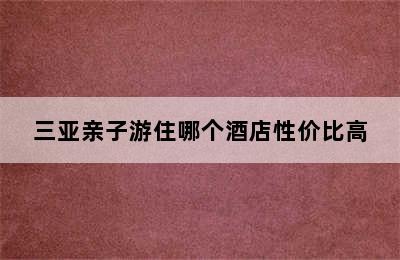 三亚亲子游住哪个酒店性价比高